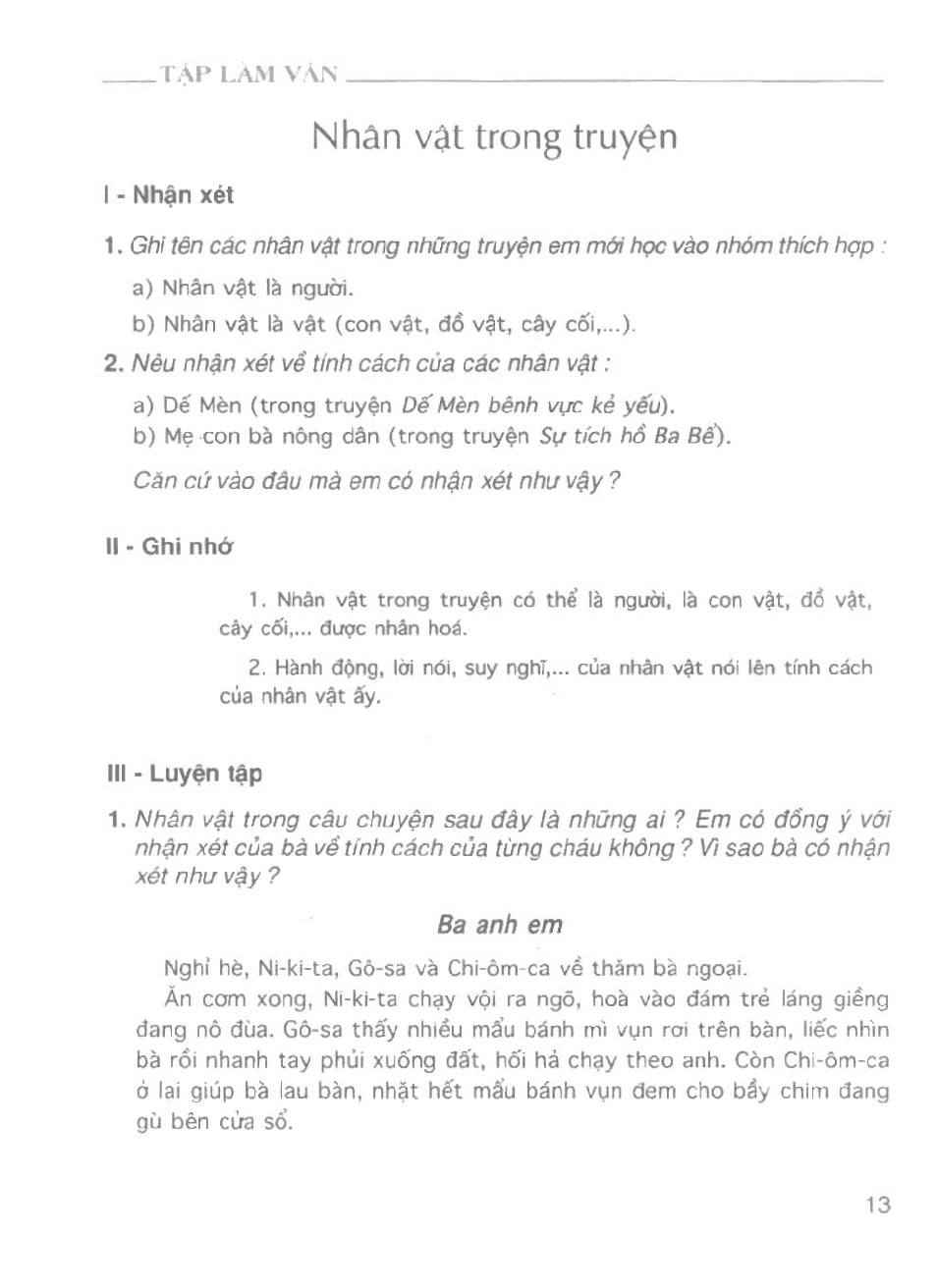 TẬP LÀM VĂN

Nhân vật trong truyện

I - Nhận xét

1. Ghi tên các nhân vật trong những truyện em mới học vào nhóm thích hợp :

a) Nhân vật là người.

b) Nhân vật là vật (con vật, đồ vật, cây cối,...).

2. Nêu nhận xét về tính cách của các nhân vật :

a) Dế Mèn (trong truyện Dế Mèn bênh vực kẻ yếu).

b) Mẹ con bà nông dân (trong truyện Sự tích hồ Ba Bể).

Căn cứ vào đâu mà em có nhận xét như vậy ?

II - Ghi nhớ

1. Nhân vật trong truyện có thể là người, là con vật, đồ vật, cây cối,... được nhân hoá.

2. Hành động, lời nói, suy nghĩ,... của nhân vật nói lên tính cách của nhân vật ấy.

III - Luyện tập

1. Nhân vật trong câu chuyện sau đây là những ai ? Em có đồng ý với nhận xét của bà về tính cách của từng cháu không ? Vì sao bà có nhận xét như vậy ?

Ba anh em

Nghỉ hè, Ni-ki-ta, Gô-sa và Chi-ôm-ca về thăm bà ngoại.

Ăn cơm xong, Ni-ki-ta chạy vội ra ngõ, hoà vào đám trẻ láng giềng đang nô đùa. Gô-sa thấy nhiều mẩu bánh mì vụn rơi trên bàn, liếc nhìn bà rồi nhanh tay phủi xuống đất, hối hả chạy theo anh. Còn Chi-ôm-ca ở lại giúp bà lau bàn, nhặt hết mẩu bánh vụn đem cho bầy chim đang gù bên cửa sổ.

13